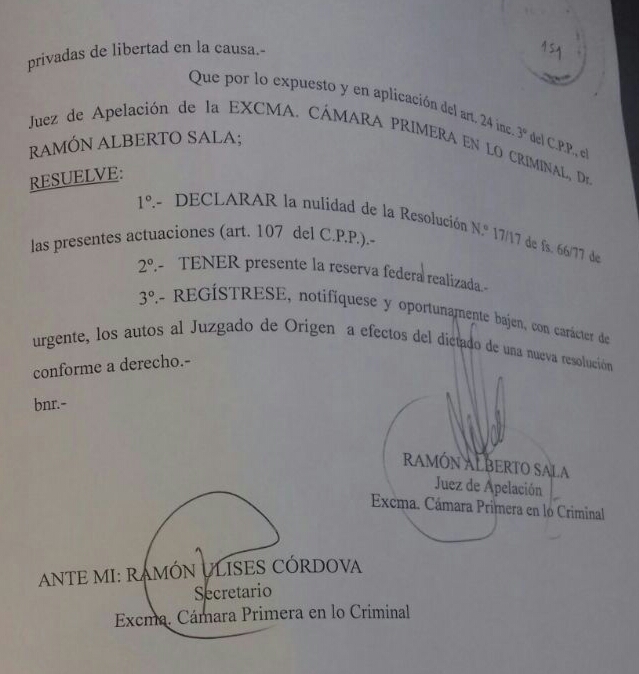 151

privadas de libertad en la causa.-

Que por lo expuesto y en aplicación del art. 24 inc. 3º del C.P.P., el Juez de Apelación de la EXCMA. CÁMARA PRIMERA EN LO CRIMINAL, Dr. RAMÓN ALBERTO SALA;

RESUELVE:

1º.- DECLARAR la nulidad de la Resolución N.º 17/17 de fs. 66/77 de las presentes actuaciones (art. 107 del C.P.P.).-

2º.- TENER presente la reserva federal realizada.-

3º.- REGÍSTRESE, notifíquese y oportunamente bajen, con carácter de urgente, los autos al Juzgado de Origen a efectos del dictado de una nueva resolución conforme a derecho.-

bnr.-

RAMÓN ALBERTO SALA
Juez de Apelación
Excma. Cámara Primera en lo Criminal

ANTE MI: RAMÓN ULISES CÓRDOVA
Secretario
Excma. Cámara Primera en lo Criminal